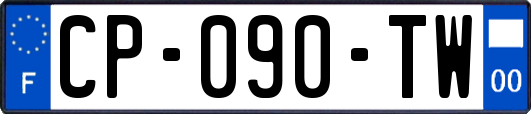 F
CP-090-TW
00